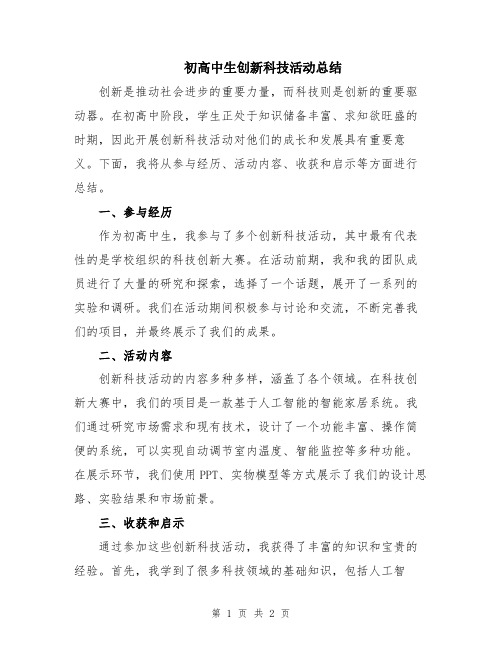 初高中生创新科技活动总结

创新是推动社会进步的重要力量，而科技则是创新的重要驱动器。在初高中阶段，学生正处于知识储备丰富、求知欲旺盛的时期，因此开展创新科技活动对他们的成长和发展具有重要意义。下面，我将从参与经历、活动内容、收获和启示等方面进行总结。

一、参与经历

作为初高中生，我参与了多个创新科技活动，其中最有代表性的是学校组织的科技创新大赛。在活动前期，我和我的团队成员进行了大量的研究和探索，选择了一个话题，展开了一系列的实验和调研。我们在活动期间积极参与讨论和交流，不断完善我们的项目，并最终展示了我们的成果。

二、活动内容

创新科技活动的内容多种多样，涵盖了各个领域。在科技创新大赛中，我们的项目是一款基于人工智能的智能家居系统。我们通过研究市场需求和现有技术，设计了一个功能丰富、操作简便的系统，可以实现自动调节室内温度、智能监控等多种功能。在展示环节，我们使用PPT、实物模型等方式展示了我们的设计思路、实验结果和市场前景。

三、收获和启示

通过参加这些创新科技活动，我获得了丰富的知识和宝贵的经验。首先，我学到了很多科技领域的基础知识，包括人工智

第 1 页 共 2 页